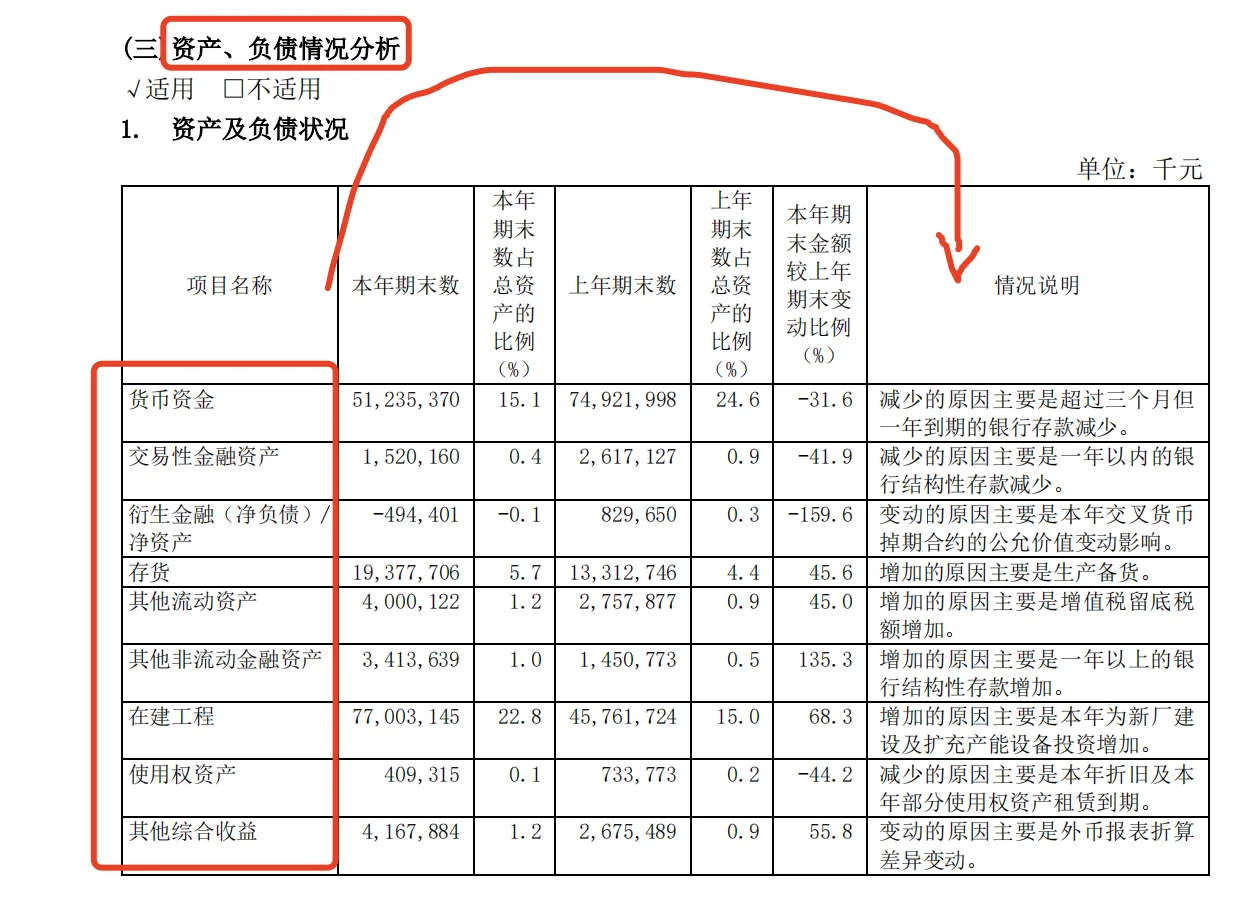 (三) 资产、负债情况分析

√适用 □不适用

1. 资产及负债状况

单位：千元

| 项目名称 | 本年期末数 | 本年期末数占总资产的比例（%） | 上年期末数 | 上年期末数占总资产的比例（%） | 本年期末金额较上年期末变动比例（%） | 情况说明 |
|---|---|---|---|---|---|---|
| 货币资金 | 51,235,370 | 15.1 | 74,921,998 | 24.6 | -31.6 | 减少的原因主要是超过三个月但一年到期的银行存款减少。 |
| 交易性金融资产 | 1,520,160 | 0.4 | 2,617,127 | 0.9 | -41.9 | 减少的原因主要是一年以内的银行结构性存款减少。 |
| 衍生金融（净负债）/净资产 | -494,401 | -0.1 | 829,650 | 0.3 | -159.6 | 变动的原因主要是本年交叉货币掉期合约的公允价值变动影响。 |
| 存货 | 19,377,706 | 5.7 | 13,312,746 | 4.4 | 45.6 | 增加的原因主要是生产备货。 |
| 其他流动资产 | 4,000,122 | 1.2 | 2,757,877 | 0.9 | 45.0 | 增加的原因主要是增值税留底税额增加。 |
| 其他非流动金融资产 | 3,413,639 | 1.0 | 1,450,773 | 0.5 | 135.3 | 增加的原因主要是一年以上的银行结构性存款增加。 |
| 在建工程 | 77,003,145 | 22.8 | 45,761,724 | 15.0 | 68.3 | 增加的原因主要是本年为新厂建设及扩充产能设备投资增加。 |
| 使用权资产 | 409,315 | 0.1 | 733,773 | 0.2 | -44.2 | 减少的原因主要是本年折旧及本年部分使用权资产租赁到期。 |
| 其他综合收益 | 4,167,884 | 1.2 | 2,675,489 | 0.9 | 55.8 | 变动的原因主要是外币报表折算差异变动。 |